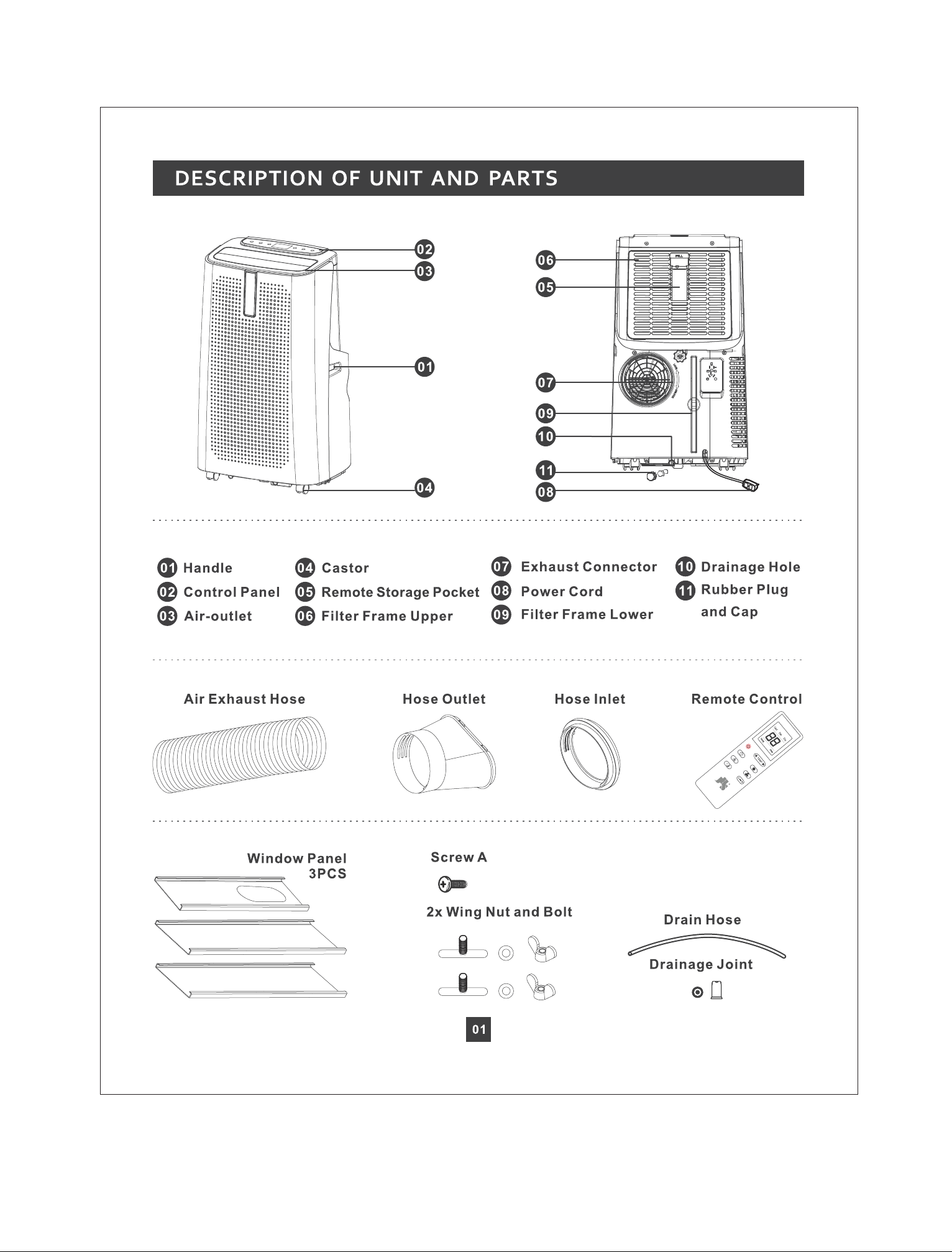 DESCRIPTION OF UNIT AND PARTS

02
03
01
04

06
05
07
09
10
11
08

01 Handle
02 Control Panel
03 Air-outlet

04 Castor
05 Remote Storage Pocket
06 Filter Frame Upper

07 Exhaust Connector
08 Power Cord
09 Filter Frame Lower

10 Drainage Hole
11 Rubber Plug and Cap

Air Exhaust Hose

Hose Outlet

Hose Inlet

Remote Control

Window Panel 3PCS

Screw A

2x Wing Nut and Bolt

Drain Hose

Drainage Joint

01